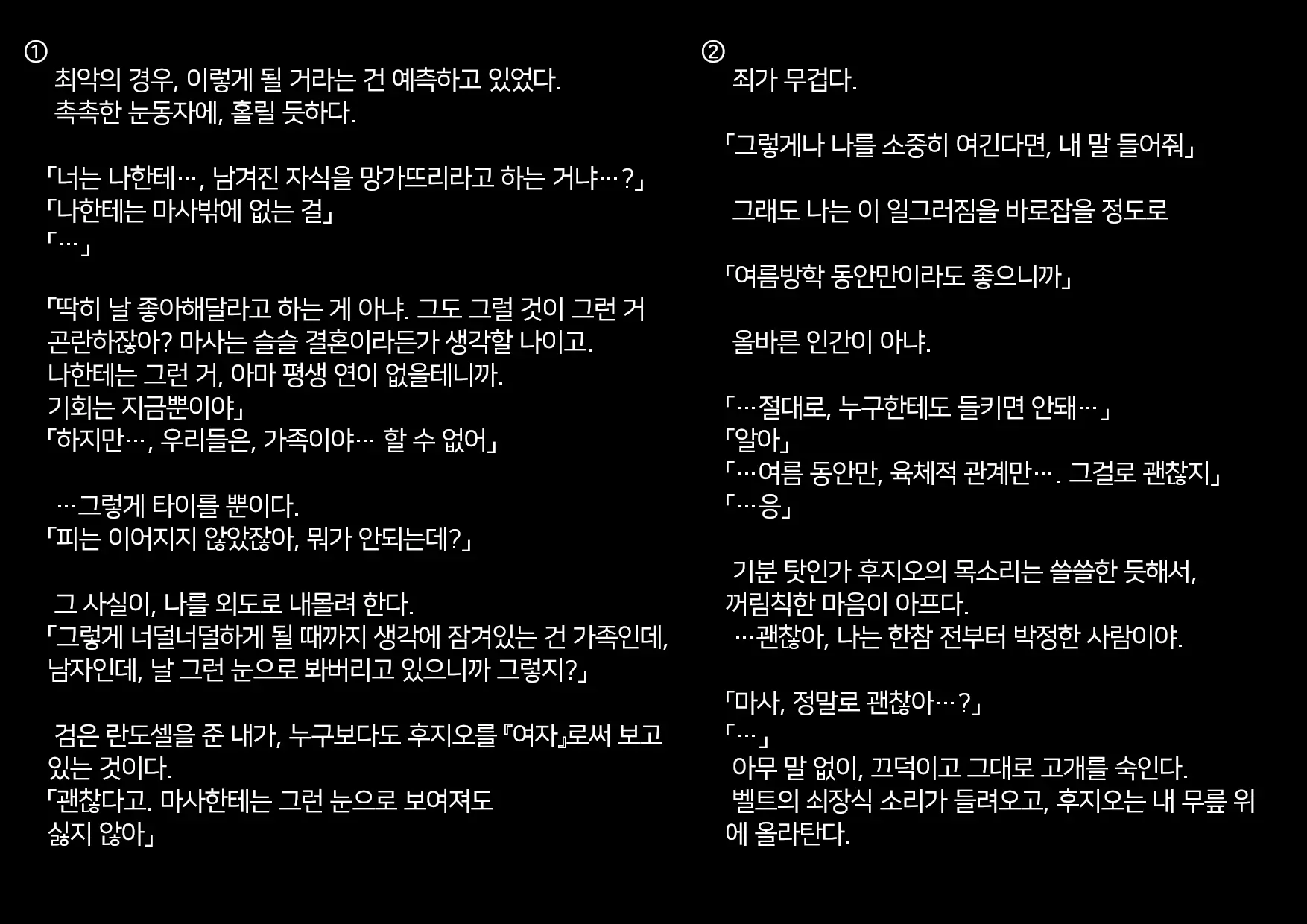 ①
최악의 경우, 이렇게 될 거라는 건 예측하고 있었다.
촉촉한 눈동자에, 홀릴 듯하다.

「너는 나한테…, 남겨진 자식을 망가뜨리라고 하는 거냐…?」
「나한테는 마사밖에 없는 걸」
「…」

「딱히 날 좋아해달라고 하는 게 아냐. 그도 그럴 것이 그런 거 곤란하잖아? 마사는 슬슬 결혼이라든가 생각할 나이고.
나한테는 그런 거, 아마 평생 연이 없을테니까.
기회는 지금뿐이야」
「하지만…, 우리들은, 가족이야… 할 수 없어」

…그렇게 타이를 뿐이다.
「피는 이어지지 않았잖아, 뭐가 안되는데?」

그 사실이, 나를 외도로 내몰려 한다.
「그렇게 너덜너덜하게 될 때까지 생각에 잠겨있는 건 가족인데, 남자인데, 날 그런 눈으로 봐버리고 있으니까 그렇지?」

검은 란도셀을 준 내가, 누구보다도 후지오를 『여자』로써 보고 있는 것이다.
「괜찮다고. 마사한테는 그런 눈으로 보여져도 싫지 않아」

②
죄가 무겁다.

「그렇게나 나를 소중히 여긴다면, 내 말 들어줘」

그래도 나는 이 일그러짐을 바로잡을 정도로

「여름방학 동안만이라도 좋으니까」

올바른 인간이 아냐.

「…절대로, 누구한테도 들키면 안돼…」
「알아」
「…여름 동안만, 육체적 관계만…. 그걸로 괜찮지」
「…응」

기분 탓인가 후지오의 목소리는 쓸쓸한 듯해서, 꺼림칙한 마음이 아프다.
…괜찮아, 나는 한참 전부터 박정한 사람이야.

「마사, 정말로 괜찮아…?」
「…」
아무 말 없이, 끄덕이고 그대로 고개를 숙인다.
벨트의 쇠장식 소리가 들려오고, 후지오는 내 무릎 위에 올라탄다.